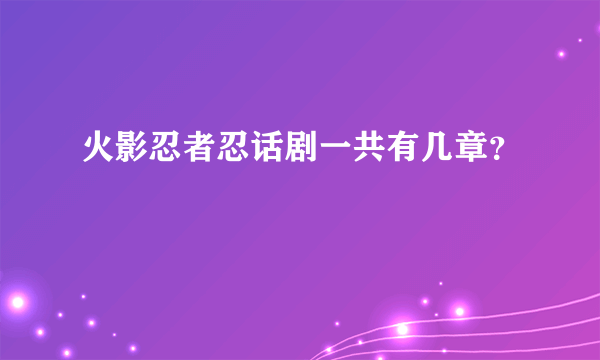 火影忍者忍话剧一共有几章?